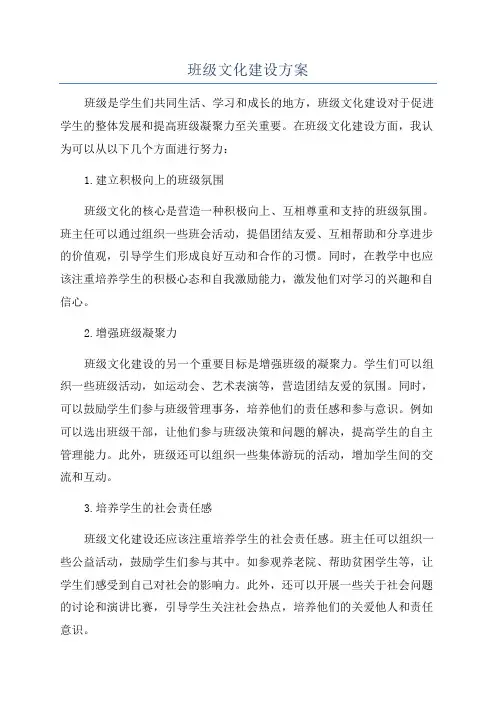 班级文化建设方案

班级是学生们共同生活、学习和成长的地方，班级文化建设对于促进学生的整体发展和提高班级凝聚力至关重要。在班级文化建设方面，我认为可以从以下几个方面进行努力：

1.建立积极向上的班级氛围

班级文化的核心是营造一种积极向上、互相尊重和支持的班级氛围。班主任可以通过组织一些班会活动，提倡团结友爱、互相帮助和分享进步的价值观，引导学生们形成良好互动和合作的习惯。同时，在教学中也应该注重培养学生的积极心态和自我激励能力，激发他们对学习的兴趣和自信心。

2.增强班级凝聚力

班级文化建设的另一个重要目标是增强班级的凝聚力。学生们可以组织一些班级活动，如运动会、艺术表演等，营造团结友爱的氛围。同时，可以鼓励学生们参与班级管理事务，培养他们的责任感和参与意识。例如可以选出班级干部，让他们参与班级决策和问题的解决，提高学生的自主管理能力。此外，班级还可以组织一些集体游玩的活动，增加学生间的交流和互动。

3.培养学生的社会责任感

班级文化建设还应该注重培养学生的社会责任感。班主任可以组织一些公益活动，鼓励学生们参与其中。如参观养老院、帮助贫困学生等，让学生们感受到自己对社会的影响力。此外，还可以开展一些关于社会问题的讨论和演讲比赛，引导学生关注社会热点，培养他们的关爱他人和责任意识。